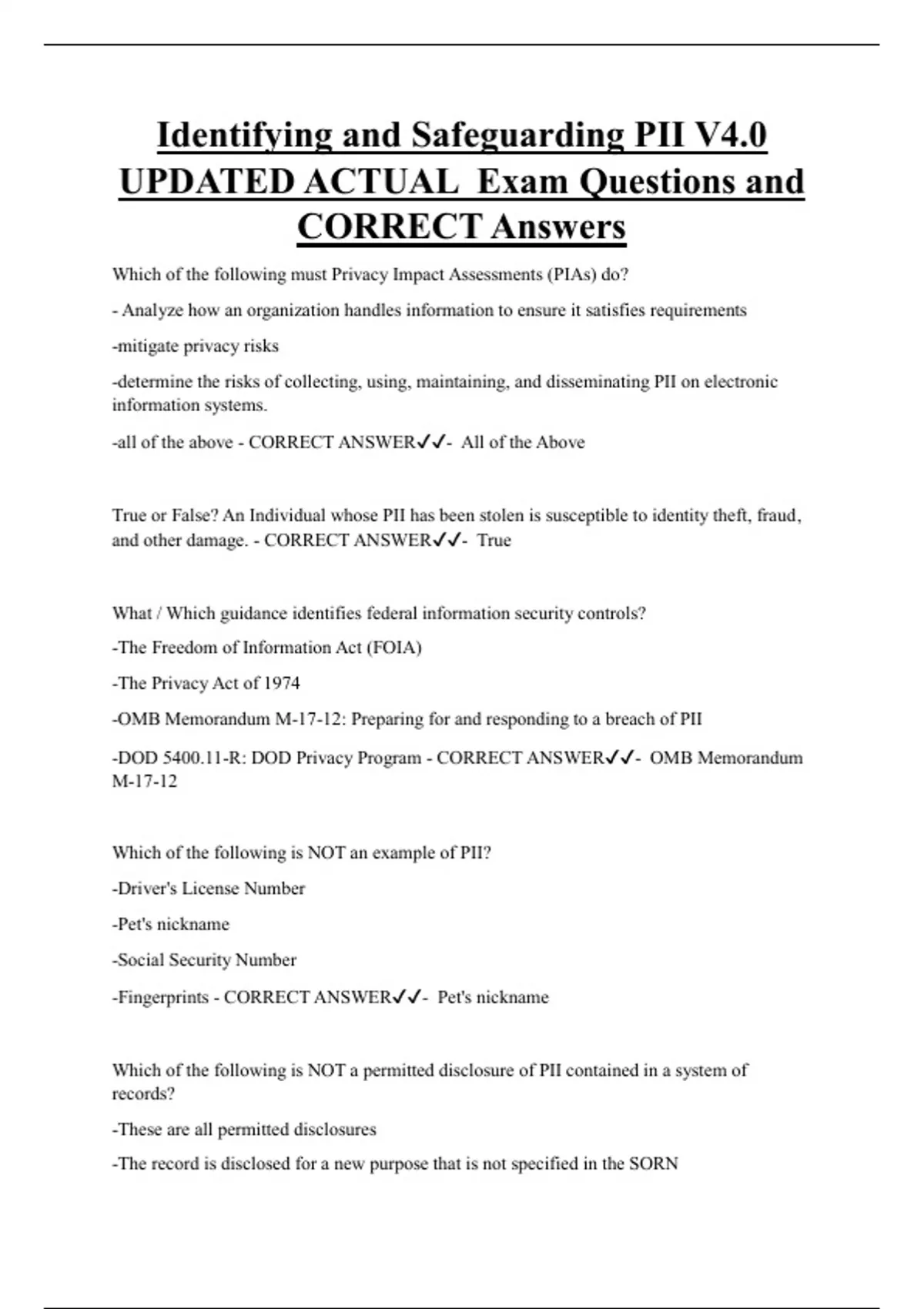 Identifying and Safeguarding PII V4.0 UPDATED ACTUAL Exam Questions and CORRECT Answers

Which of the following must Privacy Impact Assessments (PIAs) do?

- Analyze how an organization handles information to ensure it satisfies requirements

-mitigate privacy risks

-determine the risks of collecting, using, maintaining, and disseminating PII on electronic information systems.

-all of the above - CORRECT ANSWER✓✓- All of the Above

True or False? An Individual whose PII has been stolen is susceptible to identity theft, fraud, and other damage. - CORRECT ANSWER✓✓- True

What / Which guidance identifies federal information security controls?

-The Freedom of Information Act (FOIA)

-The Privacy Act of 1974

-OMB Memorandum M-17-12: Preparing for and responding to a breach of PII

-DOD 5400.11-R: DOD Privacy Program - CORRECT ANSWER✓✓- OMB Memorandum M-17-12

Which of the following is NOT an example of PII?

-Driver's License Number

-Pet's nickname

-Social Security Number

-Fingerprints - CORRECT ANSWER✓✓- Pet's nickname

Which of the following is NOT a permitted disclosure of PII contained in a system of records?

-These are all permitted disclosures

-The record is disclosed for a new purpose that is not specified in the SORN